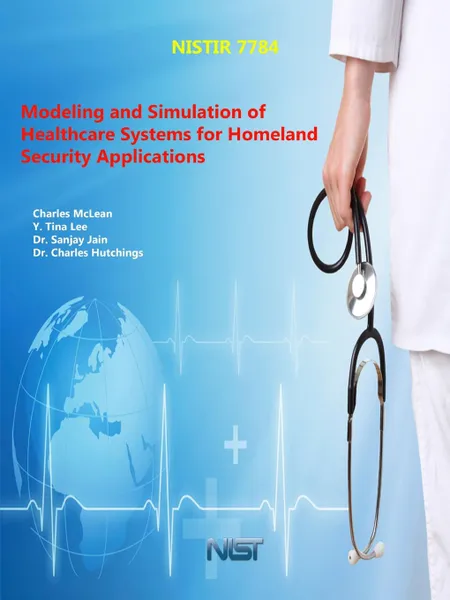 NISTIR 7784

Modeling and Simulation of Healthcare Systems for Homeland Security Applications

Charles McLean
Y. Tina Lee
Dr. Sanjay Jain
Dr. Charles Hutchings

NIST